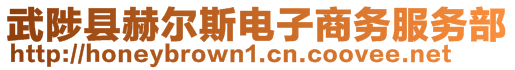 武陟县赫尔斯电子商务服务部
http://honeybrown1.cn.coovee.net